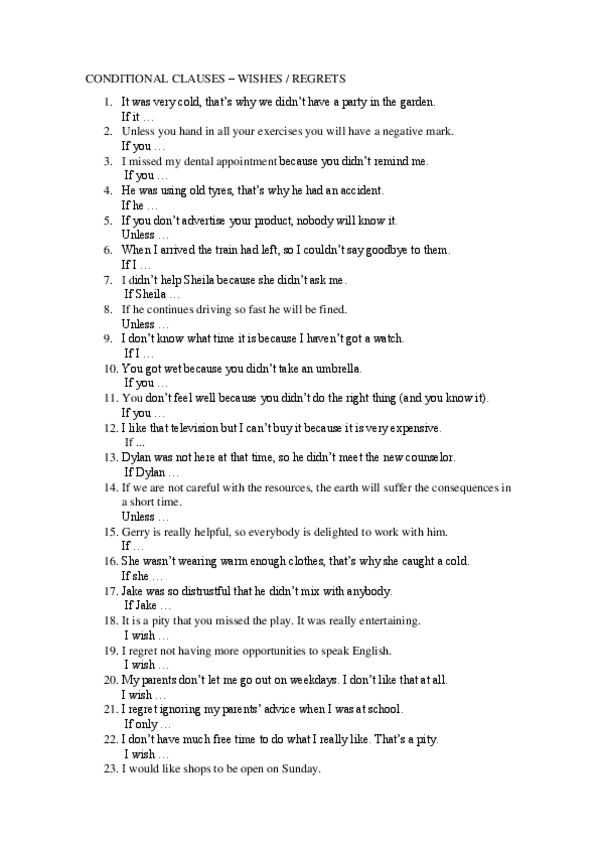 CONDITIONAL CLAUSES – WISHES / REGRETS

1. It was very cold, that's why we didn't have a party in the garden.
If it …
2. Unless you hand in all your exercises you will have a negative mark.
If you …
3. I missed my dental appointment because you didn't remind me.
If you …
4. He was using old tyres, that's why he had an accident.
If he …
5. If you don't advertise your product, nobody will know it.
Unless …
6. When I arrived the train had left, so I couldn't say goodbye to them.
If I …
7. I didn't help Sheila because she didn't ask me.
If Sheila …
8. If he continues driving so fast he will be fined.
Unless …
9. I don't know what time it is because I haven't got a watch.
If I …
10. You got wet because you didn't take an umbrella.
If you …
11. You don't feel well because you didn't do the right thing (and you know it).
If you …
12. I like that television but I can't buy it because it is very expensive.
If ...
13. Dylan was not here at that time, so he didn't meet the new counselor.
If Dylan …
14. If we are not careful with the resources, the earth will suffer the consequences in a short time.
Unless …
15. Gerry is really helpful, so everybody is delighted to work with him.
If …
16. She wasn't wearing warm enough clothes, that's why she caught a cold.
If she …
17. Jake was so distrustful that he didn't mix with anybody.
If Jake …
18. It is a pity that you missed the play. It was really entertaining.
I wish …
19. I regret not having more opportunities to speak English.
I wish …
20. My parents don't let me go out on weekdays. I don't like that at all.
I wish …
21. I regret ignoring my parents' advice when I was at school.
If only …
22. I don't have much free time to do what I really like. That's a pity.
I wish …
23. I would like shops to be open on Sunday.